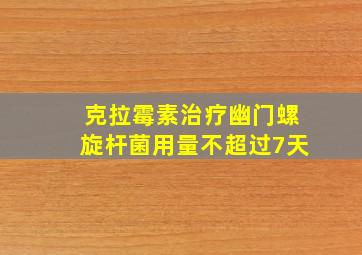 克拉霉素治疗幽门螺旋杆菌用量不超过7天